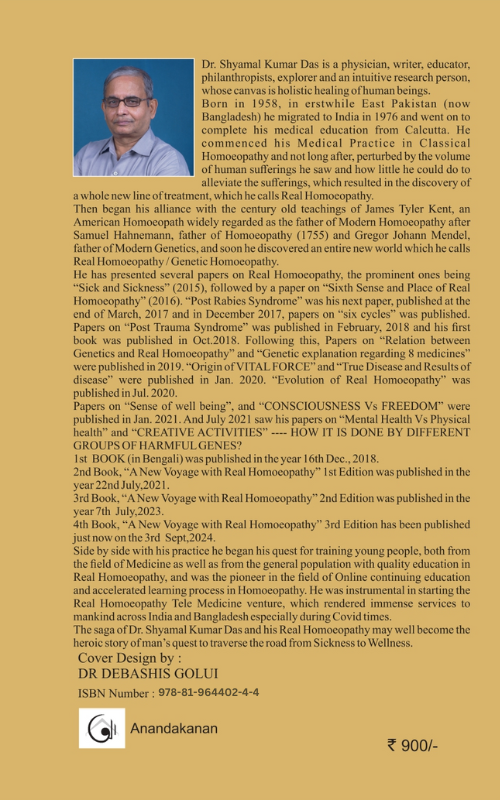 Dr. Shyamal Kumar Das is a physician, writer, educator, philanthropists, explorer and an intuitive research person, whose canvas is holistic healing of human beings.
Born in 1958, in erstwhile East Pakistan (now Bangladesh) he migrated to India in 1976 and went on to complete his medical education from Calcutta. He commenced his Medical Practice in Classical Homoeopathy and not long after, perturbed by the volume of human sufferings he saw and how little he could do to alleviate the sufferings, which resulted in the discovery of a whole new line of treatment, which he calls Real Homoeopathy.
Then began his alliance with the century old teachings of James Tyler Kent, an American Homoeopath widely regarded as the father of Modern Homoeopathy after Samuel Hahnemann, father of Homoeopathy (1755) and Gregor Johann Mendel, father of Modern Genetics, and soon he discovered an entire new world which he calls Real Homoeopathy / Genetic Homoeopathy.
He has presented several papers on Real Homoeopathy, the prominent ones being "Sick and Sickness" (2015), followed by a paper on "Sixth Sense and Place of Real Homoeopathy" (2016). "Post Rabies Syndrome" was his next paper, published at the end of March, 2017 and in December 2017, papers on "six cycles" was published. Papers on "Post Trauma Syndrome" was published in February, 2018 and his first book was published in Oct.2018. Following this, Papers on "Relation between Genetics and Real Homoeopathy" and "Genetic explanation regarding 8 medicines" were published in 2019. "Origin of VITAL FORCE" and "True Disease and Results of disease" were published in Jan. 2020. "Evolution of Real Homoeopathy" was published in Jul. 2020.
Papers on "Sense of well being", and "CONSCIOUSNESS Vs FREEDOM" were published in Jan. 2021. And July 2021 saw his papers on "Mental Health Vs Physical health" and "CREATIVE ACTIVITIES" ---- HOW IT IS DONE BY DIFFERENT GROUPS OF HARMFUL GENES?
1st BOOK (in Bengali) was published in the year 16th Dec., 2018.
2nd Book, "A New Voyage with Real Homoeopathy" 1st Edition was published in the year 22nd July,2021.
3rd Book, "A New Voyage with Real Homoeopathy" 2nd Edition was published in the year 7th July,2023.
4th Book, "A New Voyage with Real Homoeopathy" 3rd Edition has been published just now on the 3rd Sept,2024.
Side by side with his practice he began his quest for training young people, both from the field of Medicine as well as from the general population with quality education in Real Homoeopathy, and was the pioneer in the field of Online continuing education and accelerated learning process in Homoeopathy. He was instrumental in starting the Real Homoeopathy Tele Medicine venture, which rendered immense services to mankind across India and Bangladesh especially during Covid times.
The saga of Dr. Shyamal Kumar Das and his Real Homoeopathy may well become the heroic story of man's quest to traverse the road from Sickness to Wellness.

Cover Design by :
DR DEBASHIS GOLUI

ISBN Number : 978-81-964402-4-4

Anandakanan

₹ 900/-